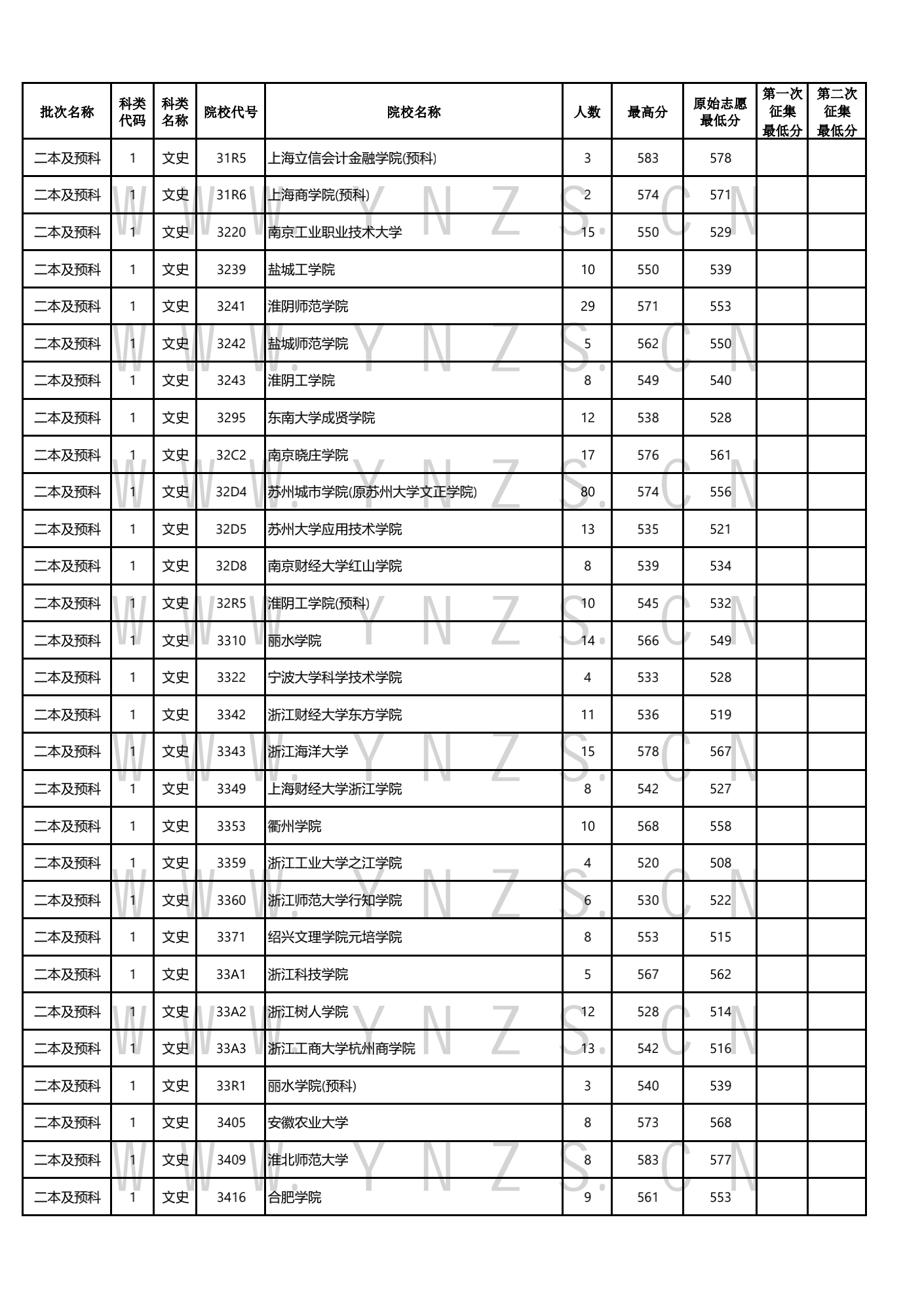 | 批次名称 | 科类代码 | 科类名称 | 院校代号 | 院校名称 | 人数 | 最高分 | 原始志愿最低分 | 第一次征集最低分 | 第二次征集最低分 |
|---|---|---|---|---|---|---|---|---|---|
| 二本及预科 | 1 | 文史 | 31R5 | 上海立信会计金融学院(预科) | 3 | 583 | 578 | | |
| 二本及预科 | 1 | 文史 | 31R6 | 上海商学院(预科) | 2 | 574 | 571 | | |
| 二本及预科 | 1 | 文史 | 3220 | 南京工业职业技术大学 | 15 | 550 | 529 | | |
| 二本及预科 | 1 | 文史 | 3239 | 盐城工学院 | 10 | 550 | 539 | | |
| 二本及预科 | 1 | 文史 | 3241 | 淮阴师范学院 | 29 | 571 | 553 | | |
| 二本及预科 | 1 | 文史 | 3242 | 盐城师范学院 | 5 | 562 | 550 | | |
| 二本及预科 | 1 | 文史 | 3243 | 淮阴工学院 | 8 | 549 | 540 | | |
| 二本及预科 | 1 | 文史 | 3295 | 东南大学成贤学院 | 12 | 538 | 528 | | |
| 二本及预科 | 1 | 文史 | 32C2 | 南京晓庄学院 | 17 | 576 | 561 | | |
| 二本及预科 | 1 | 文史 | 32D4 | 苏州城市学院(原苏州大学文正学院) | 80 | 574 | 556 | | |
| 二本及预科 | 1 | 文史 | 32D5 | 苏州大学应用技术学院 | 13 | 535 | 521 | | |
| 二本及预科 | 1 | 文史 | 32D8 | 南京财经大学红山学院 | 8 | 539 | 534 | | |
| 二本及预科 | 1 | 文史 | 32R5 | 淮阴工学院(预科) | 10 | 545 | 532 | | |
| 二本及预科 | 1 | 文史 | 3310 | 丽水学院 | 14 | 566 | 549 | | |
| 二本及预科 | 1 | 文史 | 3322 | 宁波大学科学技术学院 | 4 | 533 | 528 | | |
| 二本及预科 | 1 | 文史 | 3342 | 浙江财经大学东方学院 | 11 | 536 | 519 | | |
| 二本及预科 | 1 | 文史 | 3343 | 浙江海洋大学 | 15 | 578 | 567 | | |
| 二本及预科 | 1 | 文史 | 3349 | 上海财经大学浙江学院 | 8 | 542 | 527 | | |
| 二本及预科 | 1 | 文史 | 3353 | 衢州学院 | 10 | 568 | 558 | | |
| 二本及预科 | 1 | 文史 | 3359 | 浙江工业大学之江学院 | 4 | 520 | 508 | | |
| 二本及预科 | 1 | 文史 | 3360 | 浙江师范大学行知学院 | 6 | 530 | 522 | | |
| 二本及预科 | 1 | 文史 | 3371 | 绍兴文理学院元培学院 | 8 | 553 | 515 | | |
| 二本及预科 | 1 | 文史 | 33A1 | 浙江科技学院 | 5 | 567 | 562 | | |
| 二本及预科 | 1 | 文史 | 33A2 | 浙江树人学院 | 12 | 528 | 514 | | |
| 二本及预科 | 1 | 文史 | 33A3 | 浙江工商大学杭州商学院 | 13 | 542 | 516 | | |
| 二本及预科 | 1 | 文史 | 33R1 | 丽水学院(预科) | 3 | 540 | 539 | | |
| 二本及预科 | 1 | 文史 | 3405 | 安徽农业大学 | 8 | 573 | 568 | | |
| 二本及预科 | 1 | 文史 | 3409 | 淮北师范大学 | 8 | 583 | 577 | | |
| 二本及预科 | 1 | 文史 | 3416 | 合肥学院 | 9 | 561 | 553 | | |

WWW.YNZS.CN